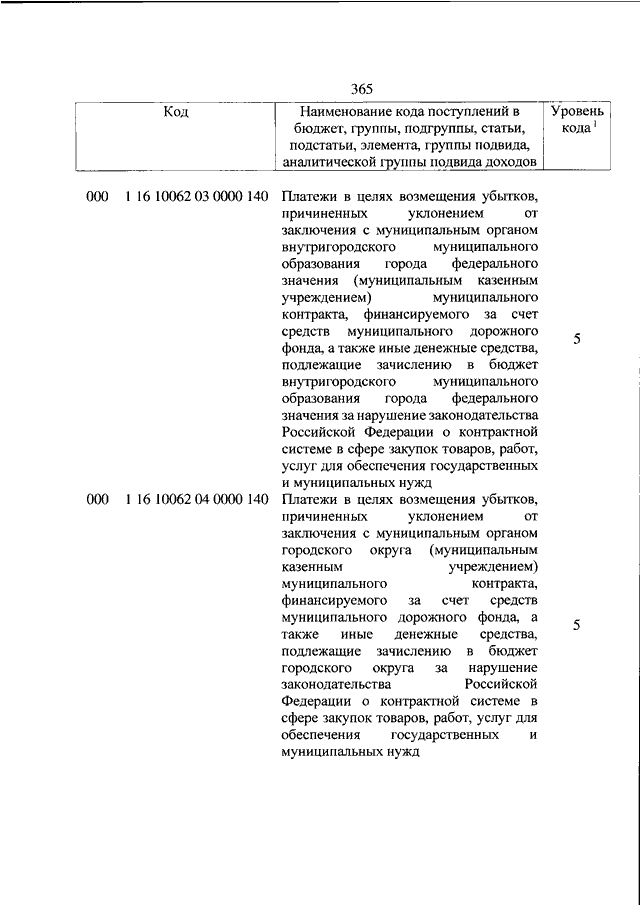 365

| Код | Наименование кода поступлений в бюджет, группы, подгруппы, статьи, подстатьи, элемента, группы подвида, аналитической группы подвида доходов | Уровень кода $^1$ |
|---|---|---|
| 000 1 16 10062 03 0000 140 | Платежи в целях возмещения убытков, причиненных уклонением от заключения с муниципальным органом внутригородского муниципального образования города федерального значения (муниципальным казенным учреждением) муниципального контракта, финансируемого за счет средств муниципального дорожного фонда, а также иные денежные средства, подлежащие зачислению в бюджет внутригородского муниципального образования города федерального значения за нарушение законодательства Российской Федерации о контрактной системе в сфере закупок товаров, работ, услуг для обеспечения государственных и муниципальных нужд | 5 |
| 000 1 16 10062 04 0000 140 | Платежи в целях возмещения убытков, причиненных уклонением от заключения с муниципальным органом городского округа (муниципальным казенным учреждением) муниципального контракта, финансируемого за счет средств муниципального дорожного фонда, а также иные денежные средства, подлежащие зачислению в бюджет городского округа за нарушение законодательства Российской Федерации о контрактной системе в сфере закупок товаров, работ, услуг для обеспечения государственных и муниципальных нужд | 5 |